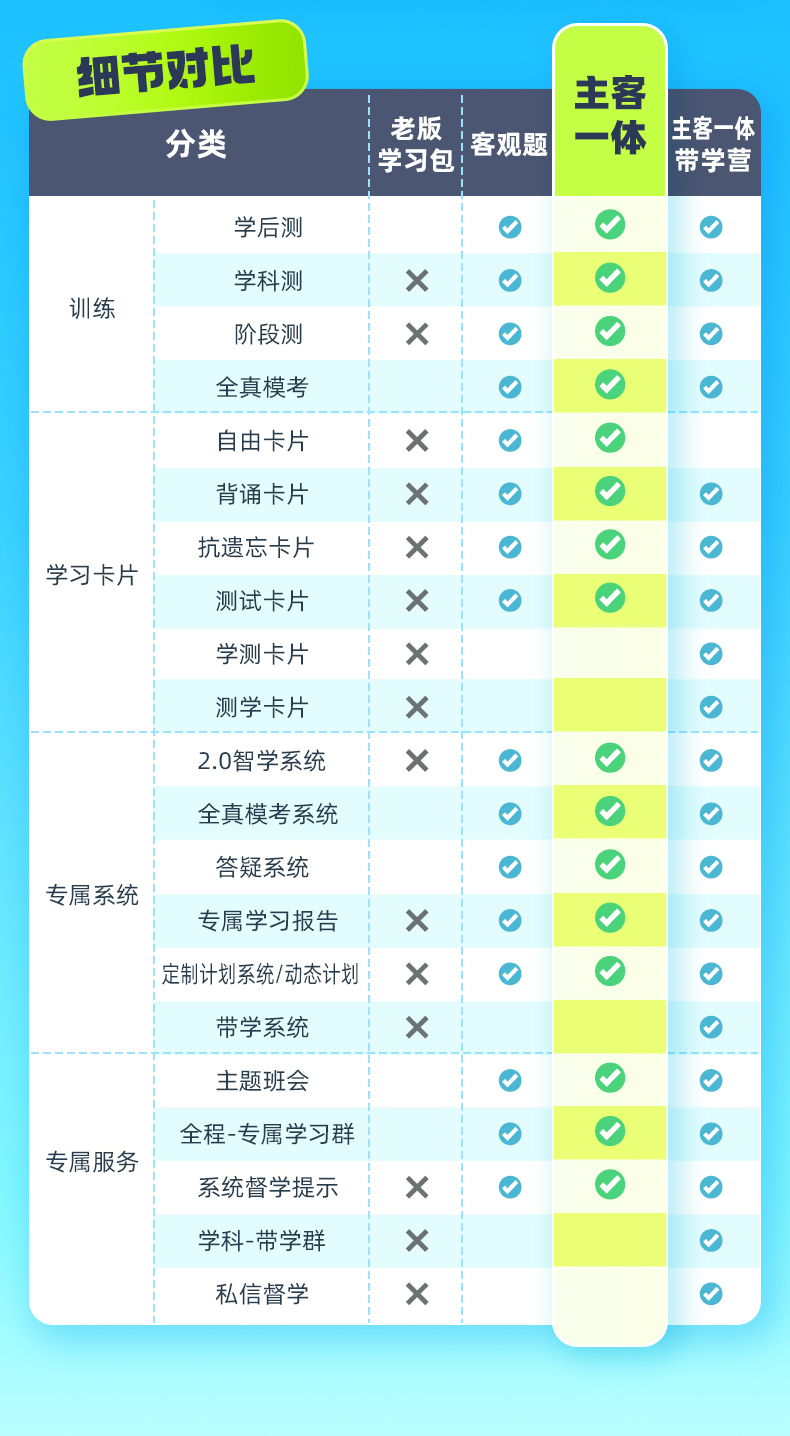 细节对比

| 分类 | | 老版学习包 | 客观题 | 主客一体 | 主客一体带学营 |
|---|---|---|---|---|---|
| 训练 | 学后测 | | ✓ | ✓ | ✓ |
| | 学科测 | ✗ | ✓ | ✓ | ✓ |
| | 阶段测 | ✗ | ✓ | ✓ | ✓ |
| | 全真模考 | | ✓ | ✓ | ✓ |
| 学习卡片 | 自由卡片 | ✗ | ✓ | ✓ | |
| | 背诵卡片 | ✗ | ✓ | ✓ | ✓ |
| | 抗遗忘卡片 | ✗ | ✓ | ✓ | ✓ |
| | 测试卡片 | ✗ | ✓ | ✓ | ✓ |
| | 学测卡片 | ✗ | | | ✓ |
| | 测学卡片 | ✗ | | | ✓ |
| 专属系统 | 2.0智学系统 | ✗ | ✓ | ✓ | ✓ |
| | 全真模考系统 | | ✓ | ✓ | ✓ |
| | 答疑系统 | | ✓ | ✓ | ✓ |
| | 专属学习报告 | ✗ | ✓ | ✓ | ✓ |
| | 定制计划系统/动态计划 | ✗ | ✓ | ✓ | ✓ |
| | 带学系统 | ✗ | | | ✓ |
| 专属服务 | 主题班会 | | ✓ | ✓ | ✓ |
| | 全程-专属学习群 | | ✓ | ✓ | ✓ |
| | 系统督学提示 | ✗ | ✓ | ✓ | ✓ |
| | 学科-带学群 | ✗ | | | ✓ |
| | 私信督学 | ✗ | | | ✓ |